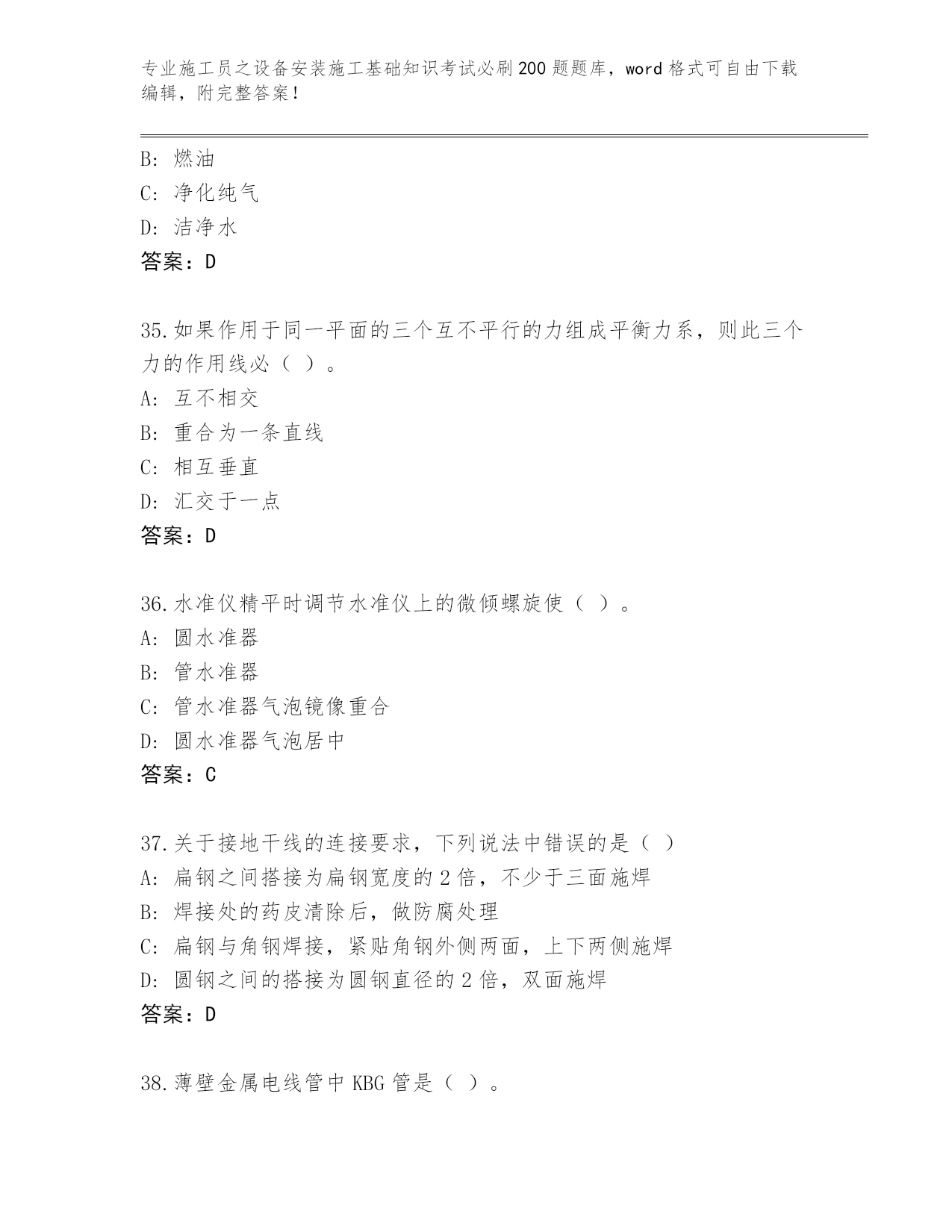 专业施工员之设备安装施工基础知识考试必刷200题题库，word格式可自由下载编辑，附完整答案！

B: 燃油
C: 净化纯气
D: 洁净水
答案：D

35.如果作用于同一平面的三个互不平行的力组成平衡力系，则此三个力的作用线必（ ）。
A: 互不相交
B: 重合为一条直线
C: 相互垂直
D: 汇交于一点
答案：D

36.水准仪精平时调节水准仪上的微倾螺旋使（ ）。
A: 圆水准器
B: 管水准器
C: 管水准器气泡镜像重合
D: 圆水准器气泡居中
答案：C

37.关于接地干线的连接要求，下列说法中错误的是（ ）
A: 扁钢之间搭接为扁钢宽度的2倍，不少于三面施焊
B: 焊接处的药皮清除后，做防腐处理
C: 扁钢与角钢焊接，紧贴角钢外侧两面，上下两侧施焊
D: 圆钢之间的搭接为圆钢直径的2倍，双面施焊
答案：D

38.薄壁金属电线管中KBG管是（ ）。